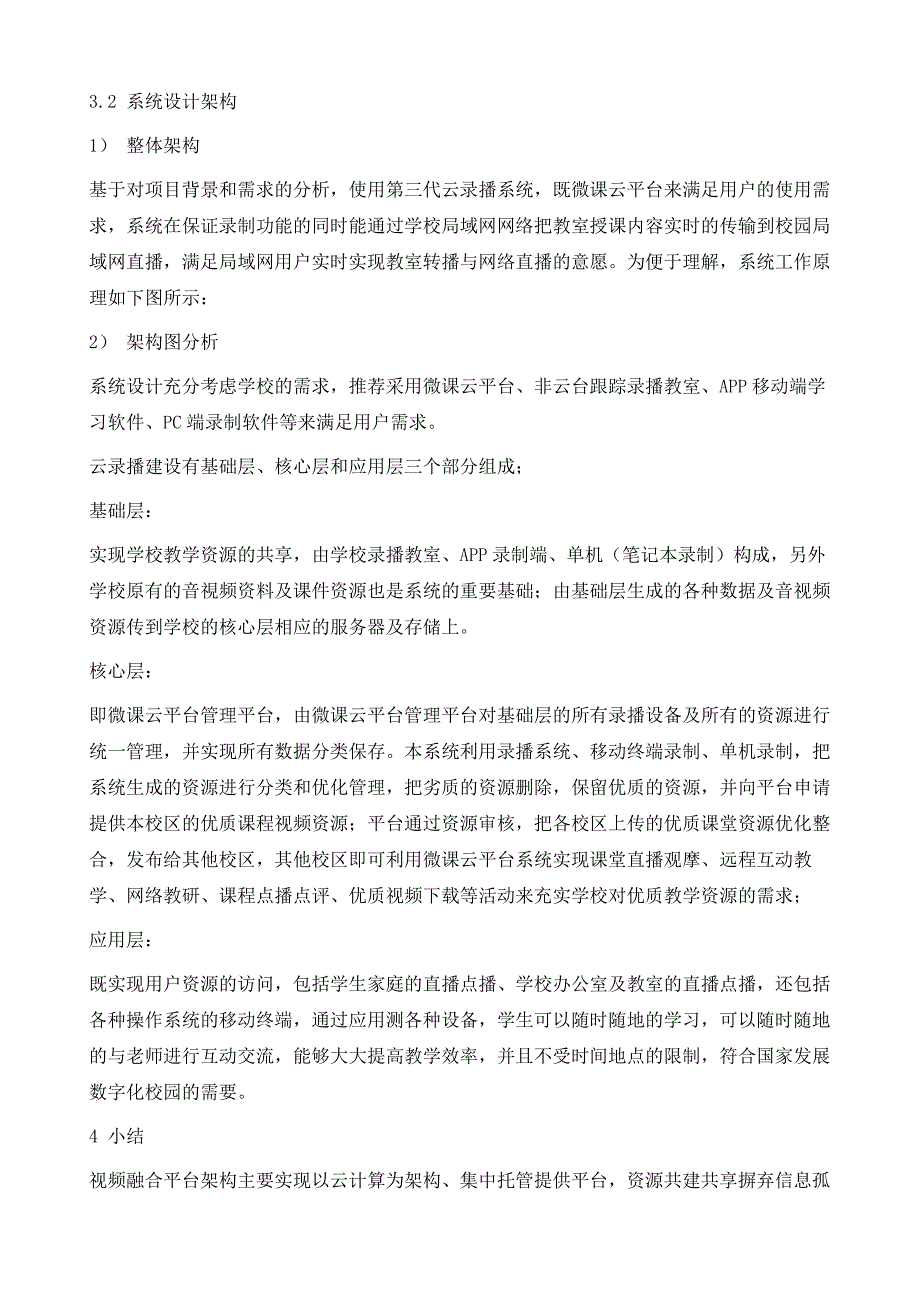 3.2 系统设计架构

1） 整体架构

基于对项目背景和需求的分析，使用第三代云录播系统，既微课云平台来满足用户的使用需求，系统在保证录制功能的同时能通过学校局域网网络把教室授课内容实时的传输到校园局域网直播，满足局域网用户实时实现教室转播与网络直播的意愿。为便于理解，系统工作原理如下图所示：

2） 架构图分析

系统设计充分考虑学校的需求，推荐采用微课云平台、非云台跟踪录播教室、APP 移动端学习软件、PC 端录制软件等来满足用户需求。

云录播建设有基础层、核心层和应用层三个部分组成；

基础层：

实现学校教学资源的共享，由学校录播教室、APP 录制端、单机（笔记本录制）构成，另外学校原有的音视频资料及课件资源也是系统的重要基础；由基础层生成的各种数据及音视频资源传到学校的核心层相应的服务器及存储上。

核心层：

即微课云平台管理平台，由微课云平台管理平台对基础层的所有录播设备及所有的资源进行统一管理，并实现所有数据分类保存。本系统利用录播系统、移动终端录制、单机录制，把系统生成的资源进行分类和优化管理，把劣质的资源删除，保留优质的资源，并向平台申请提供本校区的优质课程视频资源；平台通过资源审核，把各校区上传的优质课堂资源优化整合，发布给其他校区，其他校区即可利用微课云平台系统实现课堂直播观摩、远程互动教学、网络教研、课程点播点评、优质视频下载等活动来充实学校对优质教学资源的需求；

应用层：

既实现用户资源的访问，包括学生家庭的直播点播、学校办公室及教室的直播点播，还包括各种操作系统的移动终端，通过应用测各种设备，学生可以随时随地的学习，可以随时随地的与老师进行互动交流，能够大大提高教学效率，并且不受时间地点的限制，符合国家发展数字化校园的需要。

4 小结

视频融合平台架构主要实现以云计算为架构、集中托管提供平台，资源共建共享摒弃信息孤